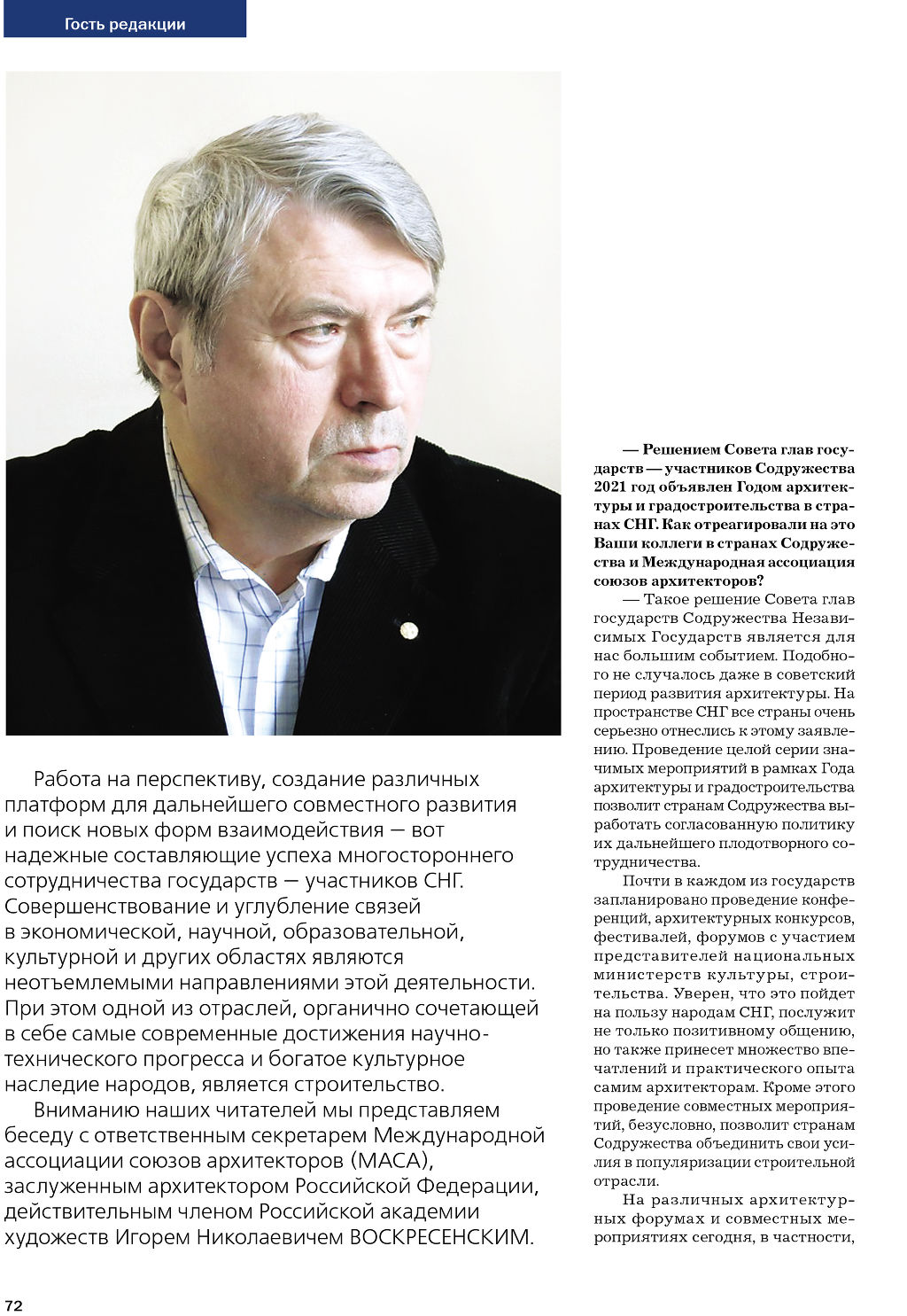 Гость редакции

Работа на перспективу, создание различных платформ для дальнейшего совместного развития и поиск новых форм взаимодействия — вот надежные составляющие успеха многостороннего сотрудничества государств — участников СНГ. Совершенствование и углубление связей в экономической, научной, образовательной, культурной и других областях являются неотъемлемыми направлениями этой деятельности. При этом одной из отраслей, органично сочетающей в себе самые современные достижения научно-технического прогресса и богатое культурное наследие народов, является строительство.

Вниманию наших читателей мы представляем беседу с ответственным секретарем Международной ассоциации союзов архитекторов (МАСА), заслуженным архитектором Российской Федерации, действительным членом Российской академии художеств Игорем Николаевичем ВОСКРЕСЕНСКИМ.

— Решением Совета глав государств — участников Содружества 2021 год объявлен Годом архитектуры и градостроительства в странах СНГ. Как отреагировали на это Ваши коллеги в странах Содружества и Международная ассоциация союзов архитекторов?

— Такое решение Совета глав государств Содружества Независимых Государств является для нас большим событием. Подобного не случалось даже в советский период развития архитектуры. На пространстве СНГ все страны очень серьезно отнеслись к этому заявлению. Проведение целой серии значимых мероприятий в рамках Года архитектуры и градостроительства позволит странам Содружества выработать согласованную политику их дальнейшего плодотворного сотрудничества.

Почти в каждом из государств запланировано проведение конференций, архитектурных конкурсов, фестивалей, форумов с участием представителей национальных министерств культуры, строительства. Уверен, что это пойдет на пользу народам СНГ, послужит не только позитивному общению, но также принесет множество впечатлений и практического опыта самим архитекторам. Кроме этого проведение совместных мероприятий, безусловно, позволит странам Содружества объединить свои усилия в популяризации строительной отрасли.

На различных архитектурных форумах и совместных мероприятиях сегодня, в частности,

72